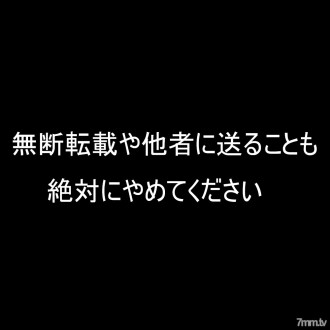 無断転載や他者に送ることも
絶対にやめてください

7mm.tv